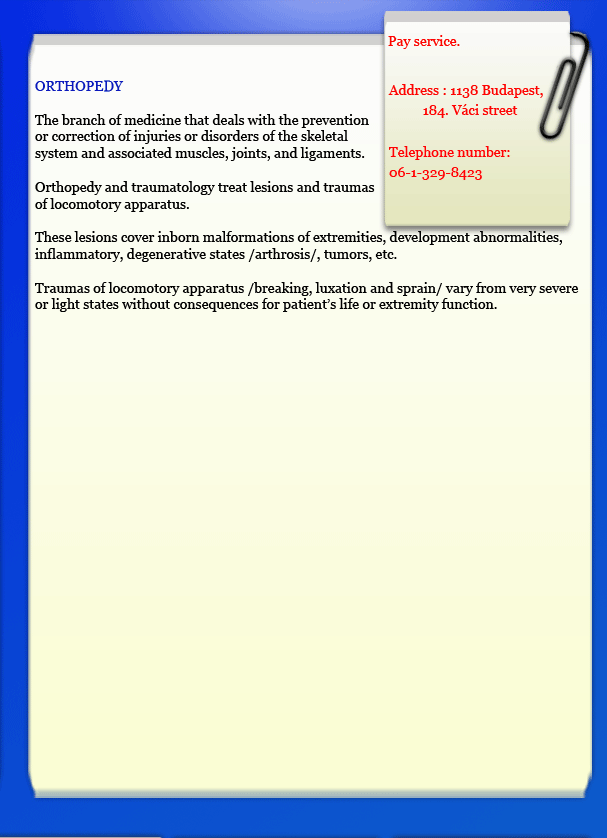 ORTHOPEDY

The branch of medicine that deals with the prevention or correction of injuries or disorders of the skeletal system and associated muscles, joints, and ligaments.

Orthopedy and traumatology treat lesions and traumas of locomotory apparatus.

These lesions cover inborn malformations of extremities, development abnormalities, inflammatory, degenerative states /arthrosis/, tumors, etc.

Traumas of locomotory apparatus /breaking, luxation and sprain/ vary from very severe or light states without consequences for patient's life or extremity function.

Pay service.

Address : 1138 Budapest, 184. Váci street

Telephone number: 06-1-329-8423